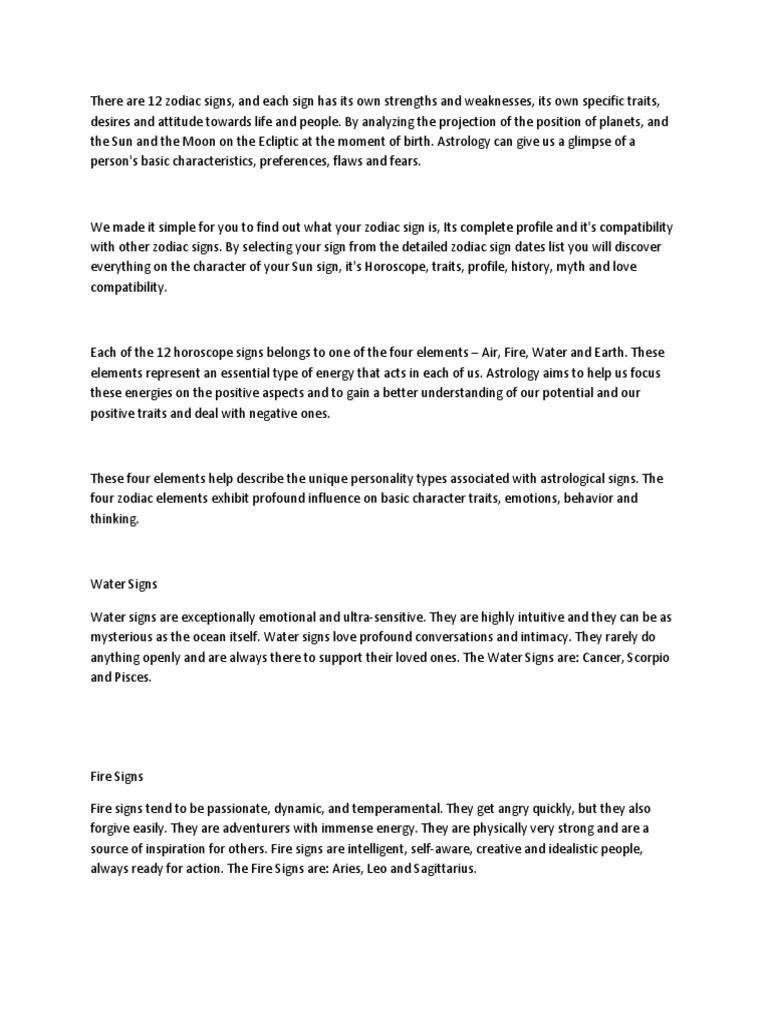 There are 12 zodiac signs, and each sign has its own strengths and weaknesses, its own specific traits, desires and attitude towards life and people. By analyzing the projection of the position of planets, and the Sun and the Moon on the Ecliptic at the moment of birth. Astrology can give us a glimpse of a person's basic characteristics, preferences, flaws and fears.

We made it simple for you to find out what your zodiac sign is, Its complete profile and it's compatibility with other zodiac signs. By selecting your sign from the detailed zodiac sign dates list you will discover everything on the character of your Sun sign, it's Horoscope, traits, profile, history, myth and love compatibility.

Each of the 12 horoscope signs belongs to one of the four elements – Air, Fire, Water and Earth. These elements represent an essential type of energy that acts in each of us. Astrology aims to help us focus these energies on the positive aspects and to gain a better understanding of our potential and our positive traits and deal with negative ones.

These four elements help describe the unique personality types associated with astrological signs. The four zodiac elements exhibit profound influence on basic character traits, emotions, behavior and thinking.

Water Signs

Water signs are exceptionally emotional and ultra-sensitive. They are highly intuitive and they can be as mysterious as the ocean itself. Water signs love profound conversations and intimacy. They rarely do anything openly and are always there to support their loved ones. The Water Signs are: Cancer, Scorpio and Pisces.

Fire Signs

Fire signs tend to be passionate, dynamic, and temperamental. They get angry quickly, but they also forgive easily. They are adventurers with immense energy. They are physically very strong and are a source of inspiration for others. Fire signs are intelligent, self-aware, creative and idealistic people, always ready for action. The Fire Signs are: Aries, Leo and Sagittarius.